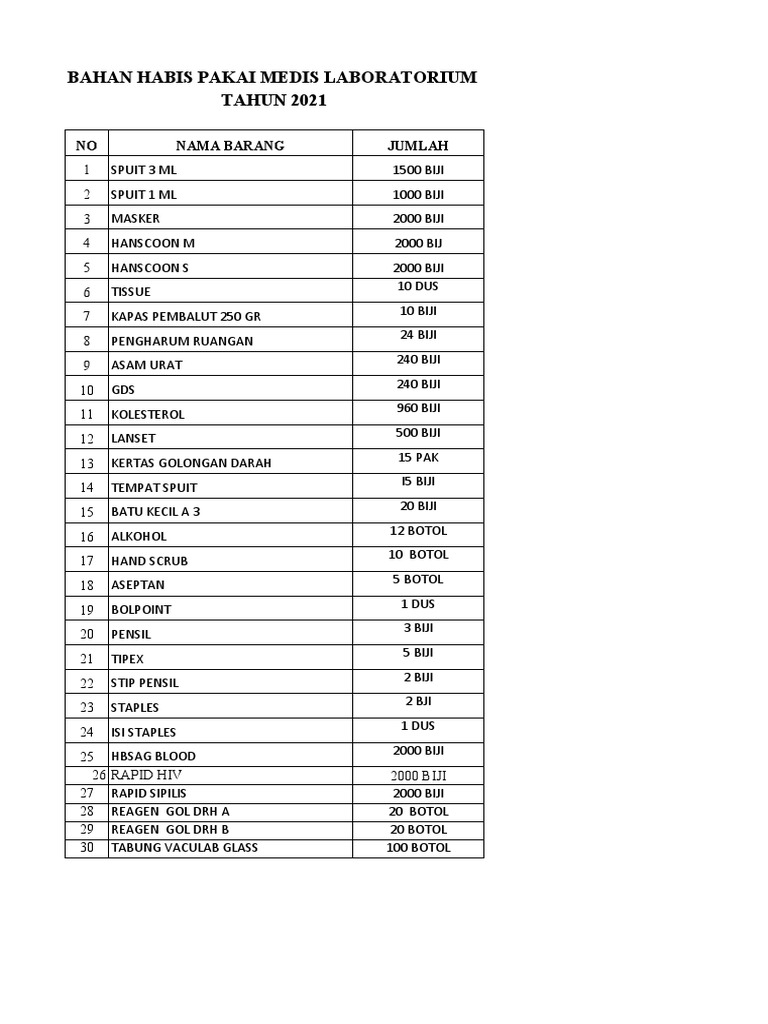 BAHAN HABIS PAKAI MEDIS LABORATORIUM
TAHUN 2021

| NO | NAMA BARANG | JUMLAH |
|---|---|---|
| 1 | SPUIT 3 ML | 1500 BIJI |
| 2 | SPUIT 1 ML | 1000 BIJI |
| 3 | MASKER | 2000 BIJI |
| 4 | HANSCOON M | 2000 BIJ |
| 5 | HANSCOON S | 2000 BIJI |
| 6 | TISSUE | 10 DUS |
| 7 | KAPAS PEMBALUT 250 GR | 10 BIJI |
| 8 | PENGHARUM RUANGAN | 24 BIJI |
| 9 | ASAM URAT | 240 BIJI |
| 10 | GDS | 240 BIJI |
| 11 | KOLESTEROL | 960 BIJI |
| 12 | LANSET | 500 BIJI |
| 13 | KERTAS GOLONGAN DARAH | 15 PAK |
| 14 | TEMPAT SPUIT | I5 BIJI |
| 15 | BATU KECIL A 3 | 20 BIJI |
| 16 | ALKOHOL | 12 BOTOL |
| 17 | HAND SCRUB | 10 BOTOL |
| 18 | ASEPTAN | 5 BOTOL |
| 19 | BOLPOINT | 1 DUS |
| 20 | PENSIL | 3 BIJI |
| 21 | TIPEX | 5 BIJI |
| 22 | STIP PENSIL | 2 BIJI |
| 23 | STAPLES | 2 BJI |
| 24 | ISI STAPLES | 1 DUS |
| 25 | HBSAG BLOOD | 2000 BIJI |
| 26 | RAPID HIV | 2000 BIJI |
| 27 | RAPID SIPILIS | 2000 BIJI |
| 28 | REAGEN GOL DRH A | 20 BOTOL |
| 29 | REAGEN GOL DRH B | 20 BOTOL |
| 30 | TABUNG VACULAB GLASS | 100 BOTOL |